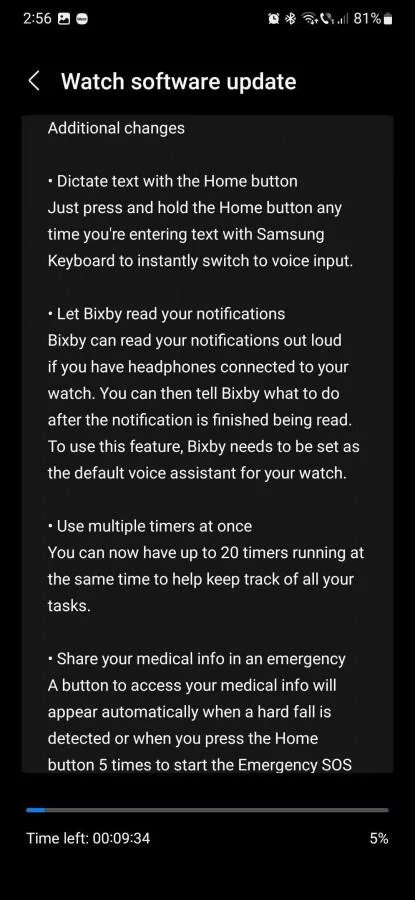 2:56 81%

Watch software update

Additional changes

• Dictate text with the Home button
Just press and hold the Home button any time you're entering text with Samsung Keyboard to instantly switch to voice input.

• Let Bixby read your notifications
Bixby can read your notifications out loud if you have headphones connected to your watch. You can then tell Bixby what to do after the notification is finished being read. To use this feature, Bixby needs to be set as the default voice assistant for your watch.

• Use multiple timers at once
You can now have up to 20 timers running at the same time to help keep track of all your tasks.

• Share your medical info in an emergency
A button to access your medical info will appear automatically when a hard fall is detected or when you press the Home button 5 times to start the Emergency SOS

Time left: 00:09:34

5%